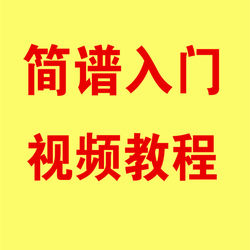 简谱入门
视频教程